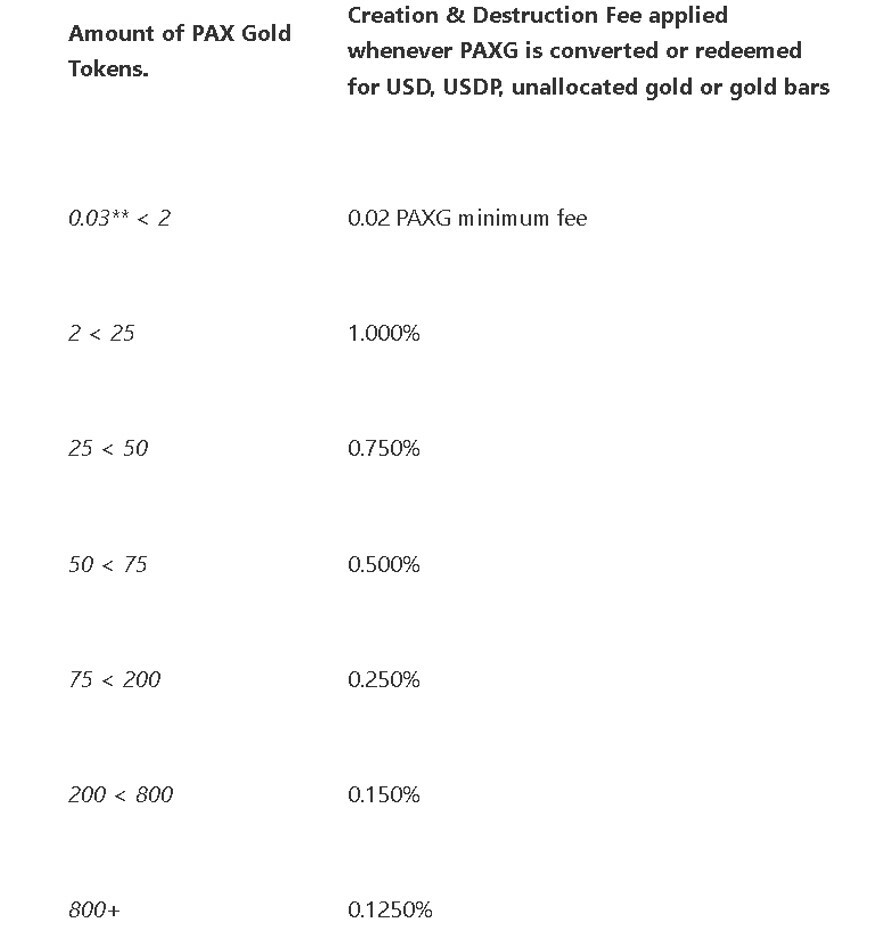 | Amount of PAX Gold Tokens. | Creation & Destruction Fee applied whenever PAXG is converted or redeemed for USD, USDP, unallocated gold or gold bars |
|---|---|
| 0.03** < 2 | 0.02 PAXG minimum fee |
| 2 < 25 | 1.000% |
| 25 < 50 | 0.750% |
| 50 < 75 | 0.500% |
| 75 < 200 | 0.250% |
| 200 < 800 | 0.150% |
| 800+ | 0.1250% |